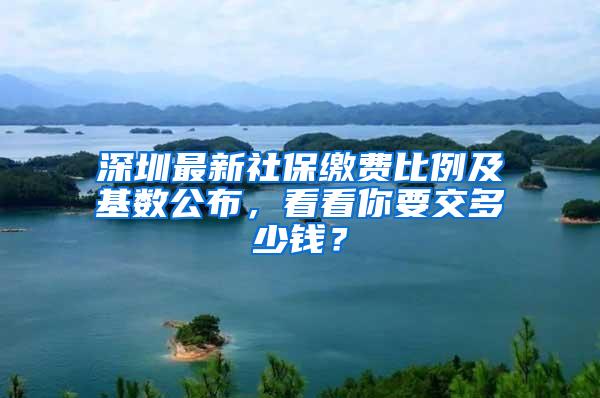 深圳最新社保缴费比例及基数公布，看看你要交多少钱？